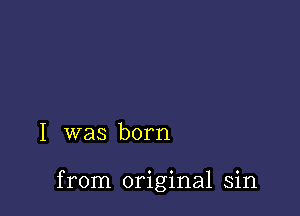 I was born

from original sin